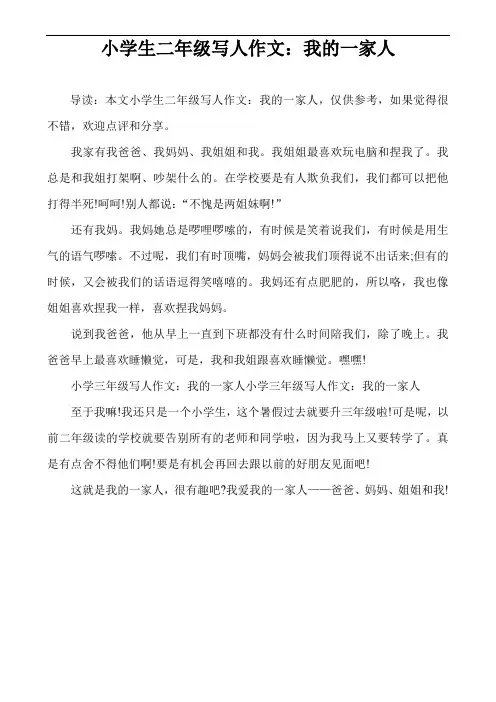 小学生二年级写人作文：我的一家人

导读：本文小学生二年级写人作文：我的一家人，仅供参考，如果觉得很不错，欢迎点评和分享。

我家有我爸爸、我妈妈、我姐姐和我。我姐姐最喜欢玩电脑和捏我了。我总是和我姐打架啊、吵架什么的。在学校要是有人欺负我们，我们都可以把他打得半死!呵呵!别人都说：“不愧是两姐妹啊!”

还有我妈。我妈她总是啰哩啰嗦的，有时候是笑着说我们，有时候是用生气的语气啰嗦。不过呢，我们有时顶嘴，妈妈会被我们顶得说不出话来;但有的时候，又会被我们的话语逗得笑嘻嘻的。我妈还有点肥肥的，所以咯，我也像姐姐喜欢捏我一样，喜欢捏我妈妈。

说到我爸爸，他从早上一直到下班都没有什么时间陪我们，除了晚上。我爸爸早上最喜欢睡懒觉，可是，我和我姐跟喜欢睡懒觉。嘿嘿!

小学三年级写人作文：我的一家人小学三年级写人作文：我的一家人

至于我嘛!我还只是一个小学生，这个暑假过去就要升三年级啦!可是呢，以前二年级读的学校就要告别所有的老师和同学啦，因为我马上又要转学了。真是有点舍不得他们啊!要是有机会再回去跟以前的好朋友见面吧!

这就是我的一家人，很有趣吧?我爱我的一家人——爸爸、妈妈、姐姐和我!